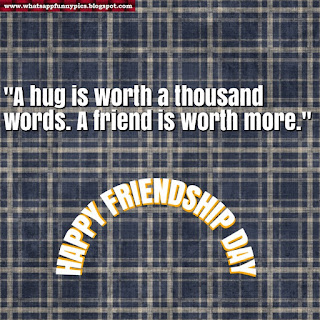 www.whatsappfunnypics.blogspot.com

"A hug is worth a thousand words. A friend is worth more."

HAPPY FRIENDSHIP DAY